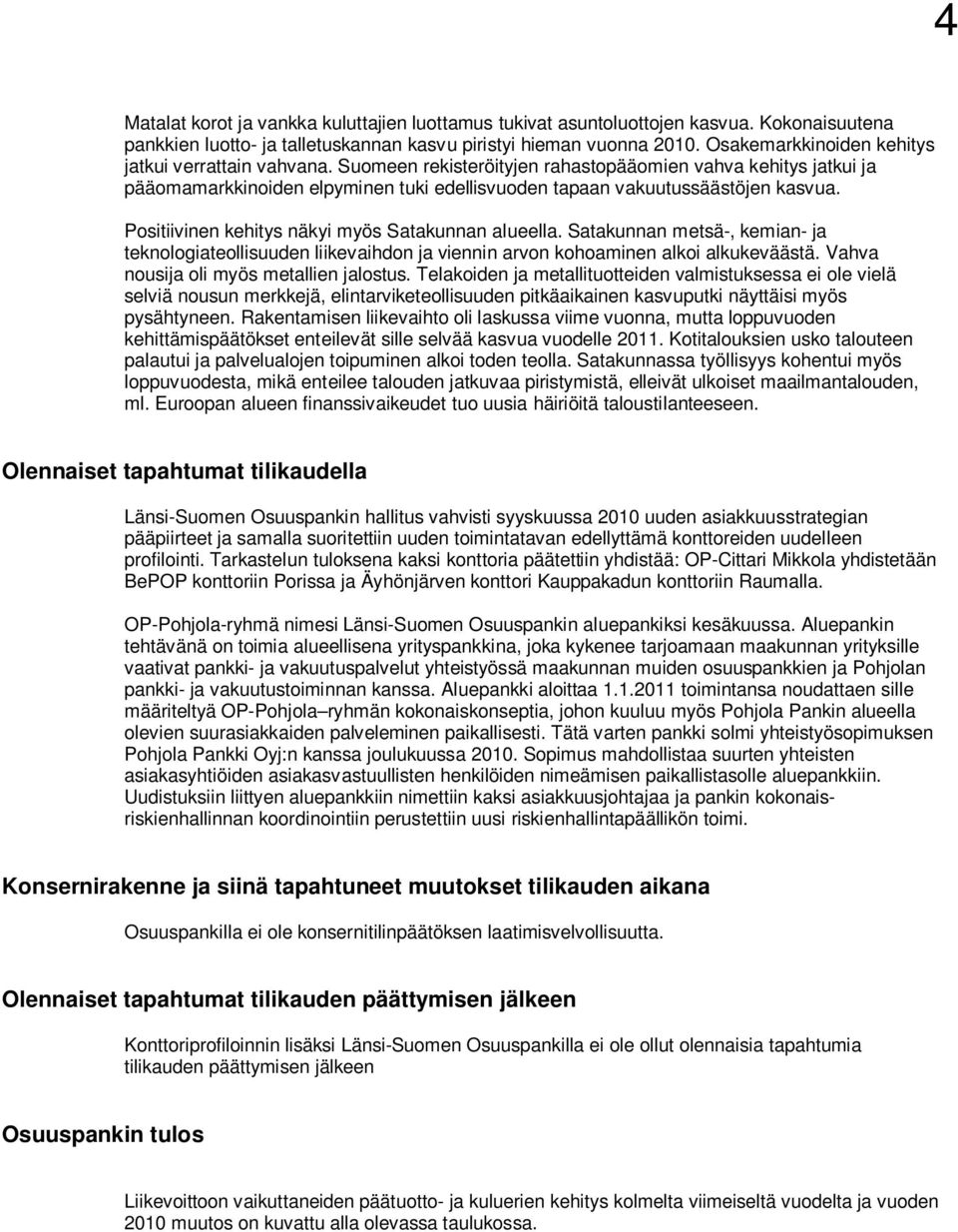 4

Matalat korot ja vankka kuluttajien luottamus tukivat asuntoluottojen kasvua. Kokonaisuutena pankkien luotto- ja talletuskannan kasvu piristyi hieman vuonna 2010. Osakemarkkinoiden kehitys jatkui verrattain vahvana. Suomeen rekisteröityjen rahastopääomien vahva kehitys jatkui ja pääomamarkkinoiden elpyminen tuki edellisvuoden tapaan vakuutussäästöjen kasvua.

Positiivinen kehitys näkyi myös Satakunnan alueella. Satakunnan metsä-, kemian- ja teknologiateollisuuden liikevaihdon ja viennin arvon kohoaminen alkoi alkukeväästä. Vahva nousija oli myös metallien jalostus. Telakoiden ja metallituotteiden valmistuksessa ei ole vielä selviä nousun merkkejä, elintarviketeollisuuden pitkäaikainen kasvuputki näyttäisi myös pysähtyneen. Rakentamisen liikevaihto oli laskussa viime vuonna, mutta loppuvuoden kehittämispäätökset enteilevät sille selvää kasvua vuodelle 2011. Kotitalouksien usko talouteen palautui ja palvelualojen toipuminen alkoi toden teolla. Satakunnassa työllisyys kohentui myös loppuvuodesta, mikä enteilee talouden jatkuvaa piristymistä, elleivät ulkoiset maailmantalouden, ml. Euroopan alueen finanssivaikeudet tuo uusia häiriöitä taloustilanteeseen.

Olennaiset tapahtumat tilikaudella

Länsi-Suomen Osuuspankin hallitus vahvisti syyskuussa 2010 uuden asiakkuusstrategian pääpiirteet ja samalla suoritettiin uuden toimintatavan edellyttämä konttoreiden uudelleen profilointi. Tarkastelun tuloksena kaksi konttoria päätettiin yhdistää: OP-Cittari Mikkola yhdistetään BePOP konttoriin Porissa ja Äyhönjärven konttori Kauppakadun konttoriin Raumalla.

OP-Pohjola-ryhmä nimesi Länsi-Suomen Osuuspankin aluepankiksi kesäkuussa. Aluepankin tehtävänä on toimia alueellisena yrityspankkina, joka kykenee tarjoamaan maakunnan yrityksille vaativat pankki- ja vakuutuspalvelut yhteistyössä maakunnan muiden osuuspankkien ja Pohjolan pankki- ja vakuutustoiminnan kanssa. Aluepankki aloittaa 1.1.2011 toimintansa noudattaen sille määriteltyä OP-Pohjola–ryhmän kokonaiskonseptia, johon kuuluu myös Pohjola Pankin alueella olevien suurasiakkaiden palveleminen paikallisesti. Tätä varten pankki solmi yhteistyösopimuksen Pohjola Pankki Oyj:n kanssa joulukuussa 2010. Sopimus mahdollistaa suurten yhteisten asiakasyhtiöiden asiakasvastuullisten henkilöiden nimeämisen paikallistasolle aluepankkiin. Uudistuksiin liittyen aluepankkiin nimettiin kaksi asiakkuusjohtajaa ja pankin kokonaisriskienhallinnan koordinointiin perustettiin uusi riskienhallintapäällikön toimi.

Konsernirakenne ja siinä tapahtuneet muutokset tilikauden aikana

Osuuspankilla ei ole konsernitilinpäätöksen laatimisvelvollisuutta.

Olennaiset tapahtumat tilikauden päättymisen jälkeen

Konttoriprofiloinnin lisäksi Länsi-Suomen Osuuspankilla ei ole ollut olennaisia tapahtumia tilikauden päättymisen jälkeen

Osuuspankin tulos

Liikevoittoon vaikuttaneiden päätuotto- ja kuluerien kehitys kolmelta viimeiseltä vuodelta ja vuoden 2010 muutos on kuvattu alla olevassa taulukossa.